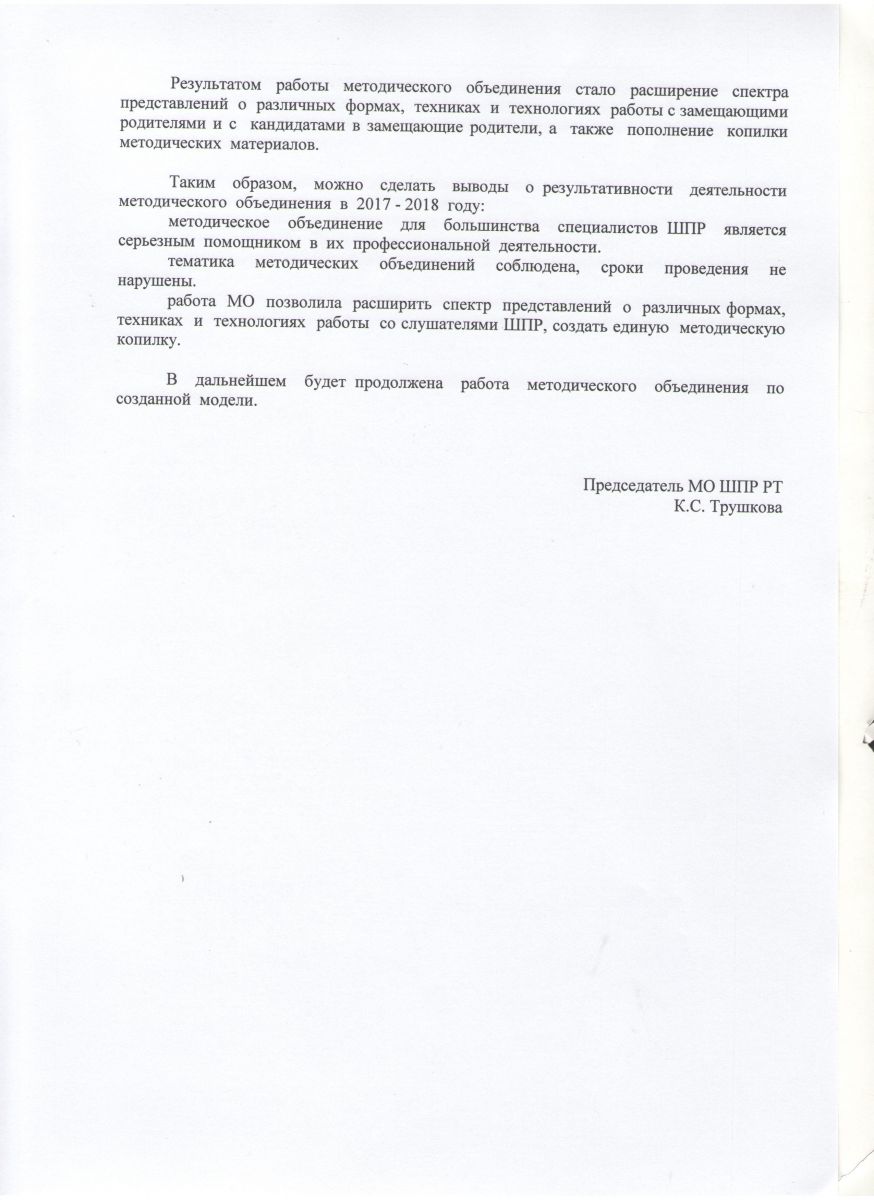 Результатом работы методического объединения стало расширение спектра представлений о различных формах, техниках и технологиях работы с замещающими родителями и с кандидатами в замещающие родители, а также пополнение копилки методических материалов.

Таким образом, можно сделать выводы о результативности деятельности методического объединения в 2017 - 2018 году:

методическое объединение для большинства специалистов ШПР является серьезным помощником в их профессиональной деятельности.

тематика методических объединений соблюдена, сроки проведения не нарушены.

работа МО позволила расширить спектр представлений о различных формах, техниках и технологиях работы со слушателями ШПР, создать единую методическую копилку.

В дальнейшем будет продолжена работа методического объединения по созданной модели.

Председатель МО ШПР РТ
К.С. Трушкова